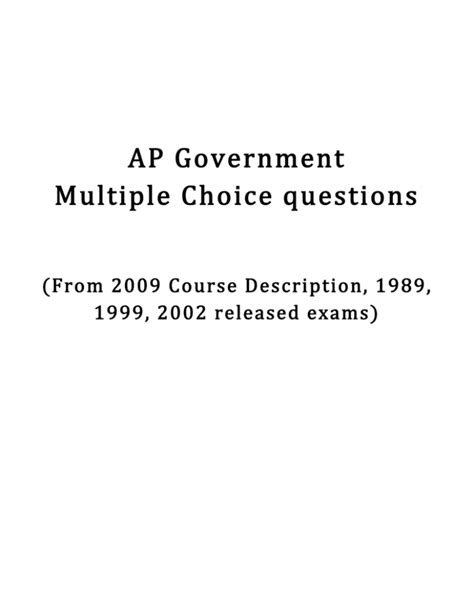 AP Government
Multiple Choice questions

(From 2009 Course Description, 1989, 1999, 2002 released exams)